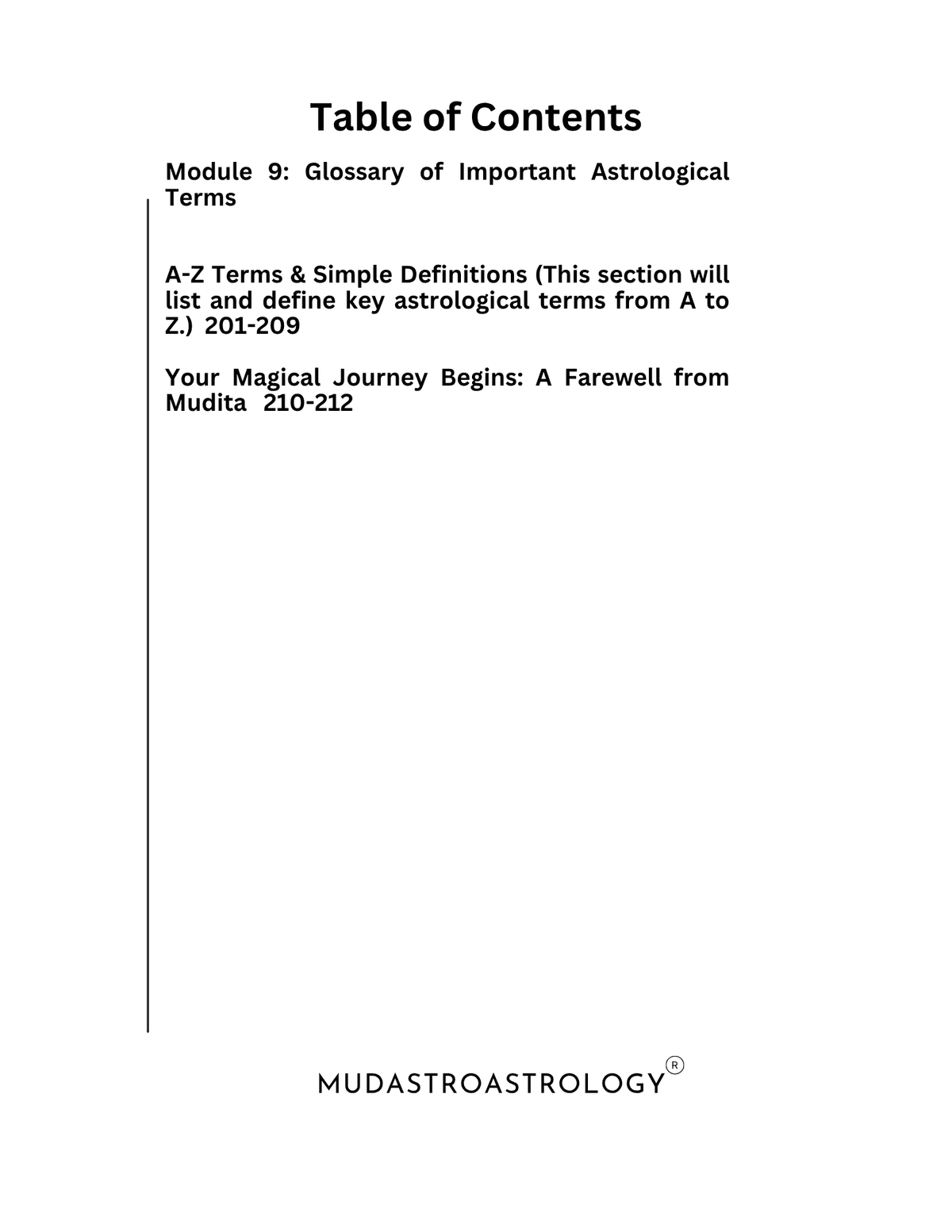 Table of Contents

Module 9: Glossary of Important Astrological Terms

A-Z Terms & Simple Definitions (This section will list and define key astrological terms from A to Z.) 201-209

Your Magical Journey Begins: A Farewell from Mudita 210-212

MUDASTROASTROLOGY®